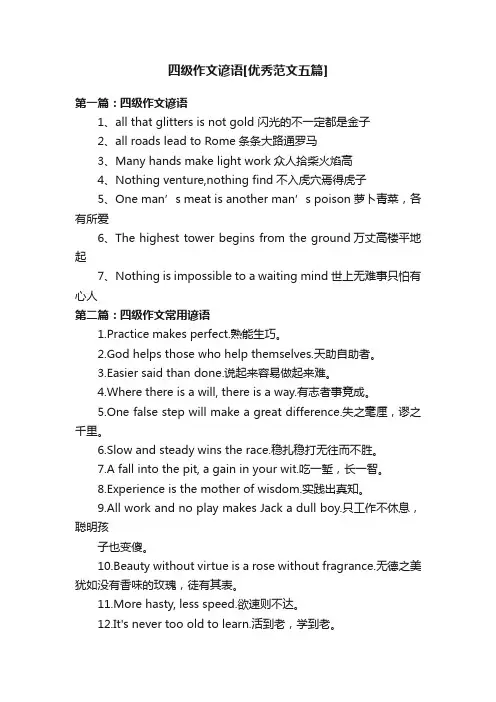 四级作文谚语[优秀范文五篇]

第一篇：四级作文谚语

1、all that glitters is not gold 闪光的不一定都是金子

2、all roads lead to Rome 条条大路通罗马

3、Many hands make light work 众人拾柴火焰高

4、Nothing venture,nothing find 不入虎穴焉得虎子

5、One man’s meat is another man’s poison 萝卜青菜，各有所爱

6、The highest tower begins from the ground 万丈高楼平地起

7、Nothing is impossible to a waiting mind 世上无难事只怕有心人

第二篇：四级作文常用谚语

1.Practice makes perfect.熟能生巧。

2.God helps those who help themselves.天助自助者。

3.Easier said than done.说起来容易做起来难。

4.Where there is a will, there is a way.有志者事竟成。

5.One false step will make a great difference.失之毫厘，谬之千里。

6.Slow and steady wins the race.稳扎稳打无往而不胜。

7.A fall into the pit, a gain in your wit.吃一堑，长一智。

8.Experience is the mother of wisdom.实践出真知。

9.All work and no play makes Jack a dull boy.只工作不休息，聪明孩

子也变傻。

10.Beauty without virtue is a rose without fragrance.无德之美犹如没有香味的玫瑰，徒有其表。

11.More hasty, less speed.欲速则不达。

12.It's never too old to learn.活到老，学到老。